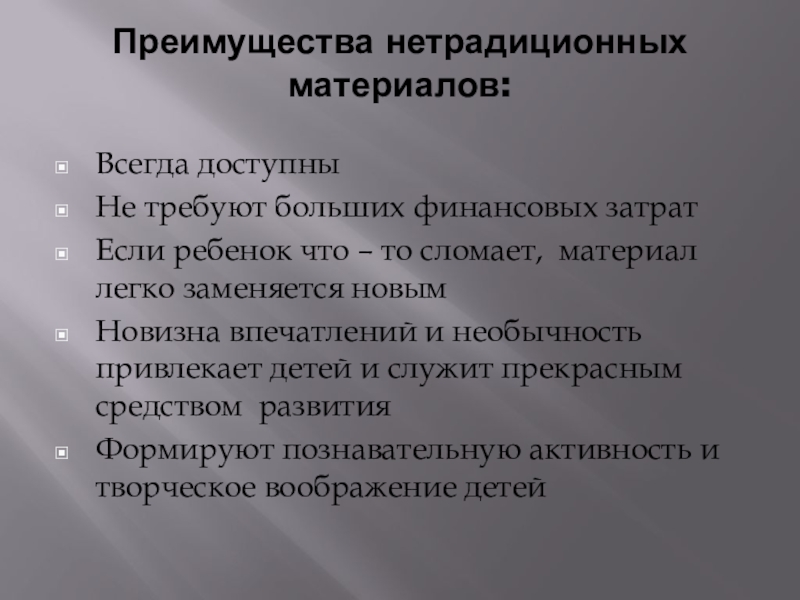 Преимущества нетрадиционных материалов:

Всегда доступны

Не требуют больших финансовых затрат

Если ребенок что – то сломает, материал легко заменяется новым

Новизна впечатлений и необычность привлекает детей и служит прекрасным средством развития

Формируют познавательную активность и творческое воображение детей